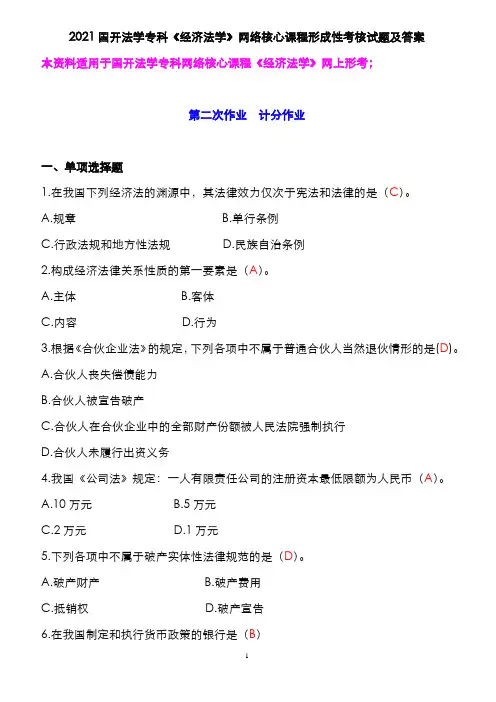 2021 国开法学专科《经济法学》网络核心课程形成性考核试题及答案

本资料适用于国开法学专科网络核心课程《经济法学》网上形考；

第二次作业　计分作业

一、单项选择题

1.在我国下列经济法的渊源中，其法律效力仅次于宪法和法律的是（C）。

A.规章　　B.单行条例

C.行政法规和地方性法规　　D.民族自治条例

2.构成经济法律关系性质的第一要素是（A）。

A.主体　　B.客体

C.内容　　D.行为

3.根据《合伙企业法》的规定，下列各项中不属于普通合伙人当然退伙情形的是(D)。

A.合伙人丧失偿债能力

B.合伙人被宣告破产

C.合伙人在合伙企业中的全部财产份额被人民法院强制执行

D.合伙人未履行出资义务

4.我国《公司法》规定：一人有限责任公司的注册资本最低限额为人民币（A）。

A.10 万元　　B.5 万元

C.2 万元　　D.1 万元

5.下列各项中不属于破产实体性法律规范的是（D）。

A.破产财产　　B.破产费用

C.抵销权　　D.破产宣告

6.在我国制定和执行货币政策的银行是（B）

1